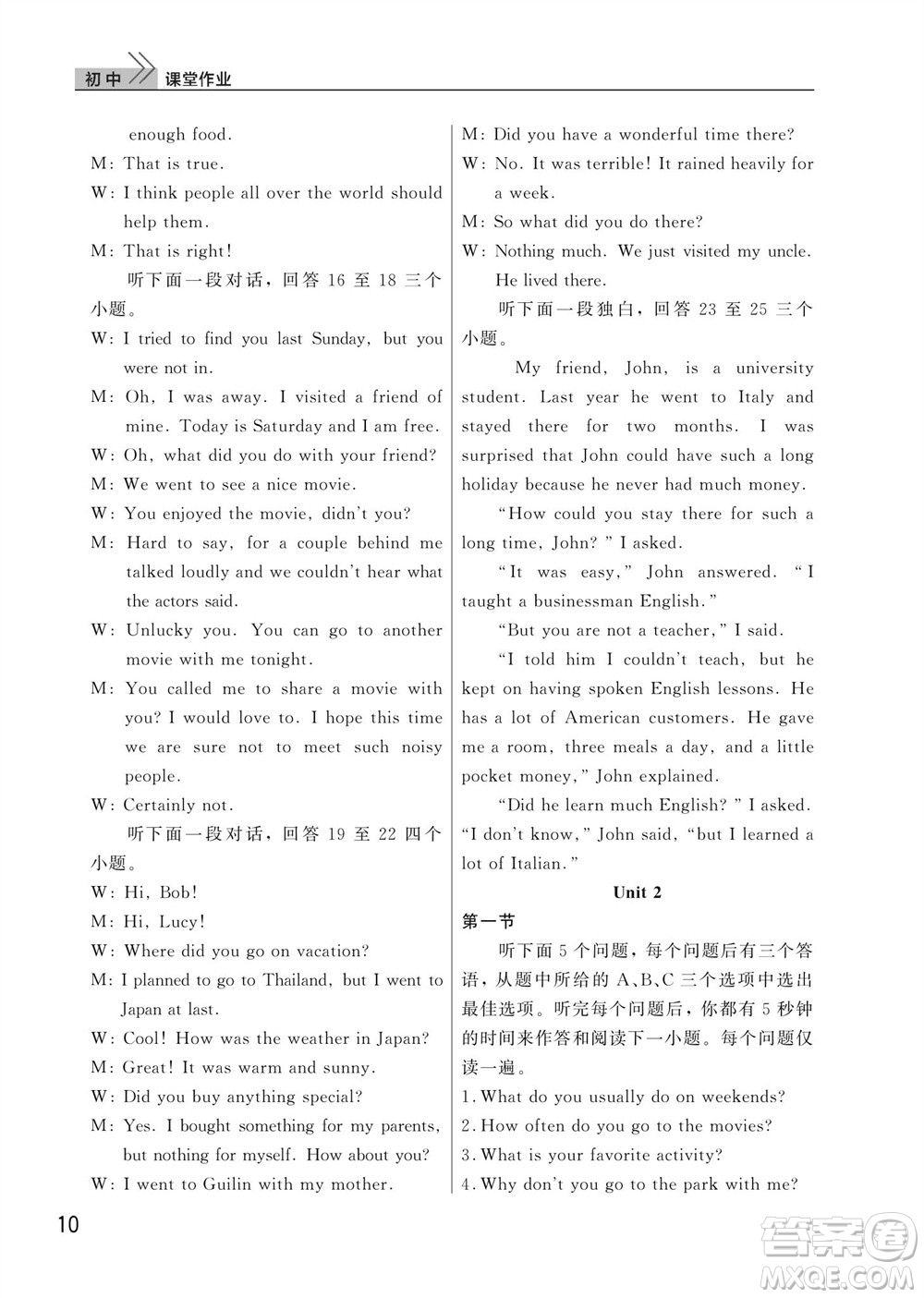 初中 课堂作业

enough food.

M: That is true.

W: I think people all over the world should help them.

M: That is right!

听下面一段对话，回答 16 至 18 三个小题。

W: I tried to find you last Sunday, but you were not in.

M: Oh, I was away. I visited a friend of mine. Today is Saturday and I am free.

W: Oh, what did you do with your friend?

M: We went to see a nice movie.

W: You enjoyed the movie, didn't you?

M: Hard to say, for a couple behind me talked loudly and we couldn't hear what the actors said.

W: Unlucky you. You can go to another movie with me tonight.

M: You called me to share a movie with you? I would love to. I hope this time we are sure not to meet such noisy people.

W: Certainly not.

听下面一段对话，回答 19 至 22 四个小题。

W: Hi, Bob!

M: Hi, Lucy!

W: Where did you go on vacation?

M: I planned to go to Thailand, but I went to Japan at last.

W: Cool! How was the weather in Japan?

M: Great! It was warm and sunny.

W: Did you buy anything special?

M: Yes. I bought something for my parents, but nothing for myself. How about you?

W: I went to Guilin with my mother.

M: Did you have a wonderful time there?

W: No. It was terrible! It rained heavily for a week.

M: So what did you do there?

W: Nothing much. We just visited my uncle. He lived there.

听下面一段独白，回答 23 至 25 三个小题。

My friend, John, is a university student. Last year he went to Italy and stayed there for two months. I was surprised that John could have such a long holiday because he never had much money.

"How could you stay there for such a long time, John?" I asked.

"It was easy," John answered. "I taught a businessman English."

"But you are not a teacher," I said.

"I told him I couldn't teach, but he kept on having spoken English lessons. He has a lot of American customers. He gave me a room, three meals a day, and a little pocket money," John explained.

"Did he learn much English?" I asked. "I don't know," John said, "but I learned a lot of Italian."

Unit 2

第一节

听下面 5 个问题，每个问题后有三个答语，从题中所给的 A、B、C 三个选项中选出最佳选项。听完每个问题后，你都有 5 秒钟的时间来作答和阅读下一小题。每个问题仅读一遍。

1. What do you usually do on weekends?

2. How often do you go to the movies?

3. What is your favorite activity?

4. Why don't you go to the park with me?

10

答案圈 MXQE.COM